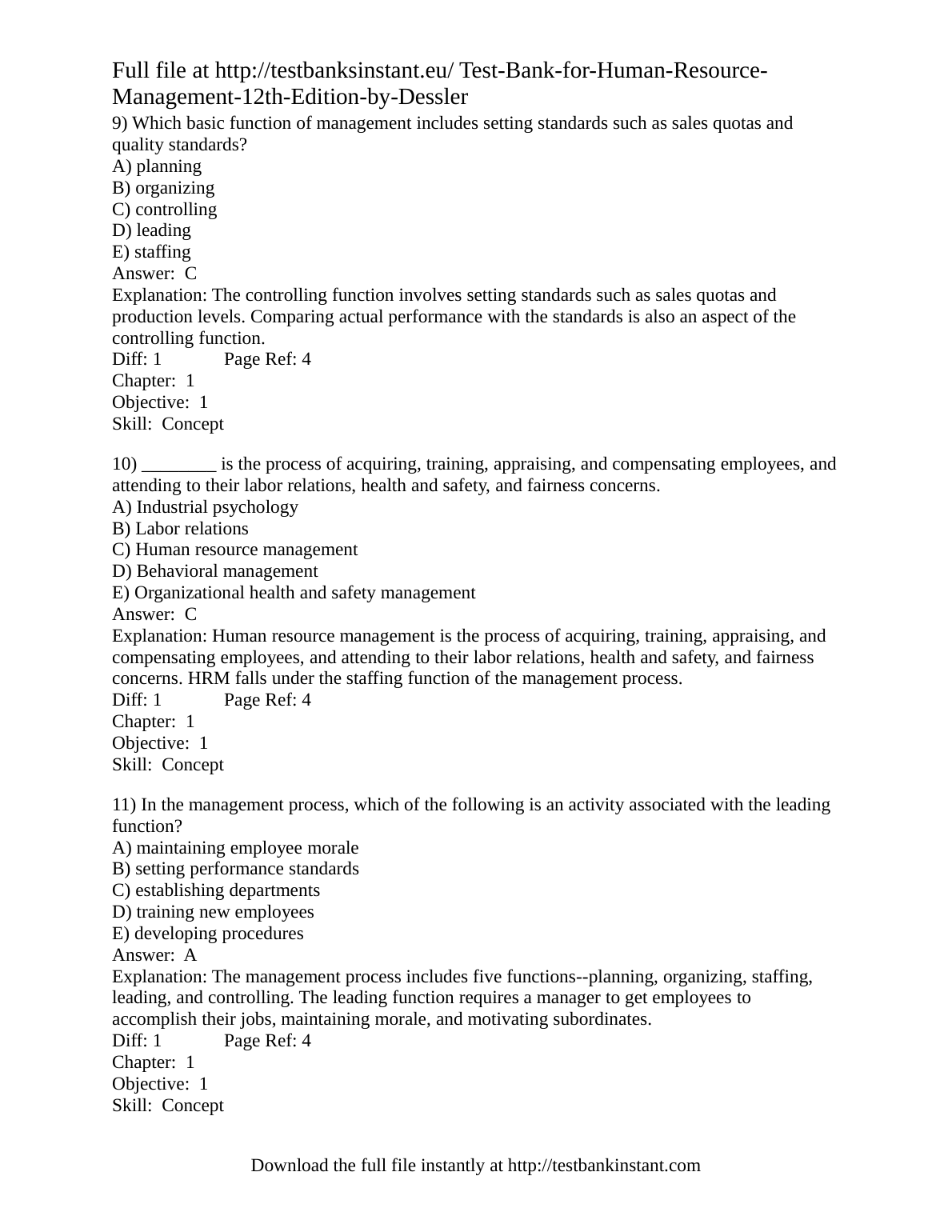 Full file at http://testbanksinstant.eu/ Test-Bank-for-Human-Resource-Management-12th-Edition-by-Dessler

9) Which basic function of management includes setting standards such as sales quotas and quality standards?
A) planning
B) organizing
C) controlling
D) leading
E) staffing
Answer: C
Explanation: The controlling function involves setting standards such as sales quotas and production levels. Comparing actual performance with the standards is also an aspect of the controlling function.
Diff: 1 Page Ref: 4
Chapter: 1
Objective: 1
Skill: Concept

10) ________ is the process of acquiring, training, appraising, and compensating employees, and attending to their labor relations, health and safety, and fairness concerns.
A) Industrial psychology
B) Labor relations
C) Human resource management
D) Behavioral management
E) Organizational health and safety management
Answer: C
Explanation: Human resource management is the process of acquiring, training, appraising, and compensating employees, and attending to their labor relations, health and safety, and fairness concerns. HRM falls under the staffing function of the management process.
Diff: 1 Page Ref: 4
Chapter: 1
Objective: 1
Skill: Concept

11) In the management process, which of the following is an activity associated with the leading function?
A) maintaining employee morale
B) setting performance standards
C) establishing departments
D) training new employees
E) developing procedures
Answer: A
Explanation: The management process includes five functions--planning, organizing, staffing, leading, and controlling. The leading function requires a manager to get employees to accomplish their jobs, maintaining morale, and motivating subordinates.
Diff: 1 Page Ref: 4
Chapter: 1
Objective: 1
Skill: Concept

Download the full file instantly at http://testbankinstant.com